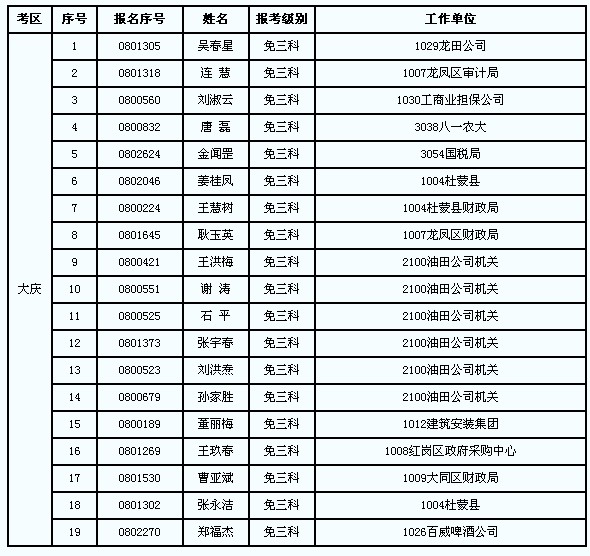 | 考区 | 序号 | 报名序号 | 姓名 | 报考级别 | 工作单位 |
|---|---|---|---|---|---|
| 大庆 | 1 | 0801305 | 吴春星 | 免三科 | 1029龙田公司 |
| | 2 | 0801318 | 连 慧 | 免三科 | 1007龙凤区审计局 |
| | 3 | 0800560 | 刘淑云 | 免三科 | 1030工商业担保公司 |
| | 4 | 0800832 | 唐 磊 | 免三科 | 3038八一农大 |
| | 5 | 0802624 | 金闻罡 | 免三科 | 3054国税局 |
| | 6 | 0802046 | 姜桂凤 | 免三科 | 1004杜蒙县 |
| | 7 | 0800224 | 王慧树 | 免三科 | 1004杜蒙县财政局 |
| | 8 | 0801645 | 耿玉英 | 免三科 | 1007龙凤区财政局 |
| | 9 | 0800421 | 王洪梅 | 免三科 | 2100油田公司机关 |
| | 10 | 0800551 | 谢 涛 | 免三科 | 2100油田公司机关 |
| | 11 | 0800525 | 石 平 | 免三科 | 2100油田公司机关 |
| | 12 | 0801373 | 张宇春 | 免三科 | 2100油田公司机关 |
| | 13 | 0800523 | 刘洪焘 | 免三科 | 2100油田公司机关 |
| | 14 | 0800679 | 孙家胜 | 免三科 | 2100油田公司机关 |
| | 15 | 0800189 | 董丽梅 | 免三科 | 1012建筑安装集团 |
| | 16 | 0801269 | 王玖春 | 免三科 | 1008红岗区政府采购中心 |
| | 17 | 0801530 | 曹亚斌 | 免三科 | 1009大同区财政局 |
| | 18 | 0801302 | 张永洁 | 免三科 | 1004杜蒙县 |
| | 19 | 0802270 | 郑福杰 | 免三科 | 1026百威啤酒公司 |